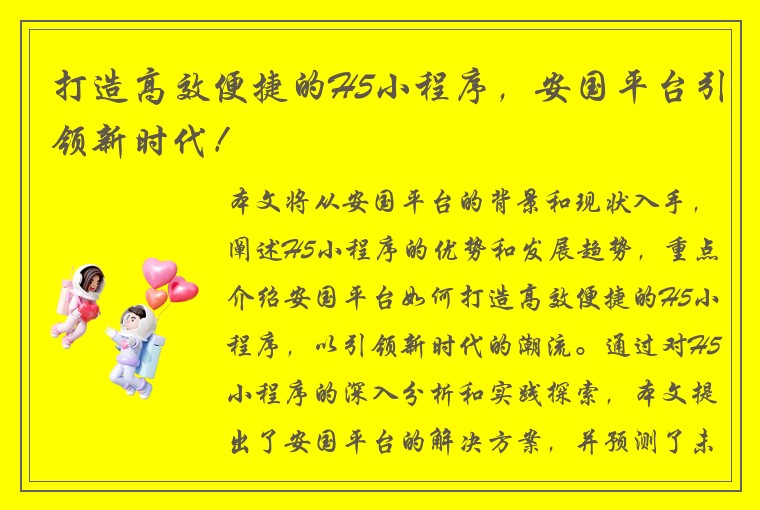 打造高效便捷的H5小程序，安国平台引领新时代！

本文将从安国平台的背景和现状入手，阐述H5小程序的优势和发展趋势，重点介绍安国平台如何打造高效便捷的H5小程序，以引领新时代的潮流。通过对H5小程序的深入分析和实践探索，本文提出了安国平台的解决方案，并预测了未